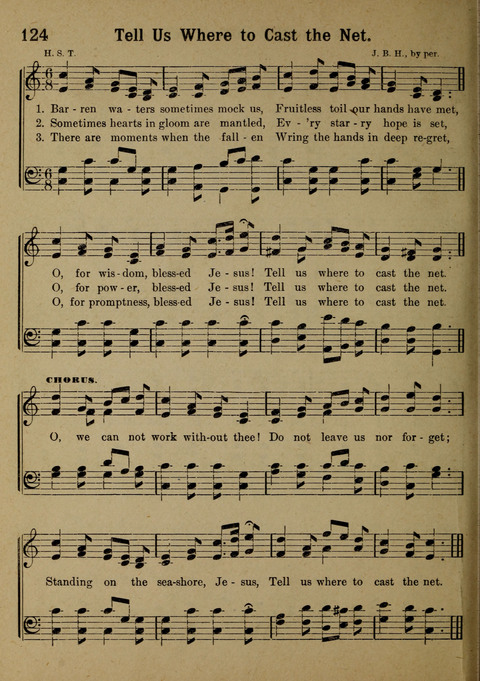 124 Tell Us Where to Cast the Net.

H. S. T.

J. B. H., by per.

1. Bar - ren wa - ters sometimes mock us, Fruitless toil our hands have met,
2. Sometimes hearts in gloom are mantled, Ev - 'ry star - ry hope is set,
3. There are moments when the fall - en Wring the hands in deep re-gret,

O, for wis - dom, bless-ed Je - sus! Tell us where to cast the net.
O, for pow - er, bless-ed Je - sus! Tell us where to cast the net.
O, for promptness, bless-ed Je - sus! Tell us where to cast the net.

CHORUS.

O, we can not work with-out thee! Do not leave us nor for - get;

Standing on the sea-shore, Je - sus, Tell us where to cast the net.